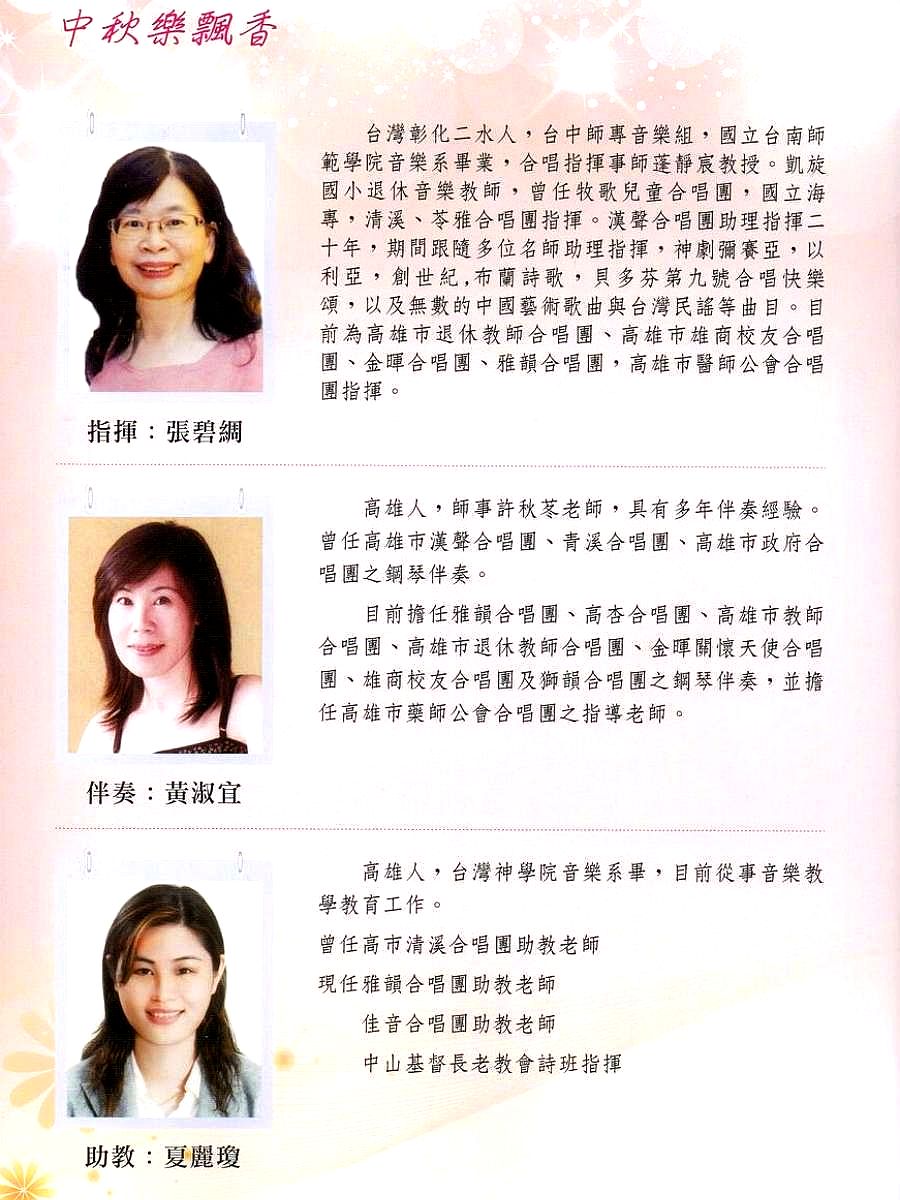 中秋樂飄香

台灣彰化二水人，台中師專音樂組，國立台南師範學院音樂系畢業，合唱指揮事師蓬靜宸教授。凱旋國小退休音樂教師，曾任牧歌兒童合唱團，國立海專，清溪、苓雅合唱團指揮。漢聲合唱團助理指揮二十年，期間跟隨多位名師助理指揮，神劇彌賽亞，以利亞，創世紀，布蘭詩歌，貝多芬第九號合唱快樂頌，以及無數的中國藝術歌曲與台灣民謠等曲目。目前為高雄市退休教師合唱團、高雄市雄商校友合唱團、金暉合唱團、雅韻合唱團，高雄市醫師公會合唱團指揮。

指揮：張碧綢

高雄人，師事許秋苳老師，具有多年伴奏經驗。曾任高雄市漢聲合唱團、青溪合唱團、高雄市政府合唱團之鋼琴伴奏。

目前擔任雅韻合唱團、高杏合唱團、高雄市教師合唱團、高雄市退休教師合唱團、金暉關懷天使合唱團、雄商校友合唱團及獅韻合唱團之鋼琴伴奏，並擔任高雄市藥師公會合唱團之指導老師。

伴奏：黃淑宜

高雄人，台灣神學院音樂系畢，目前從事音樂教學教育工作。

曾任高市清溪合唱團助教老師

現任雅韻合唱團助教老師

佳音合唱團助教老師

中山基督長老教會詩班指揮

助教：夏麗瓊